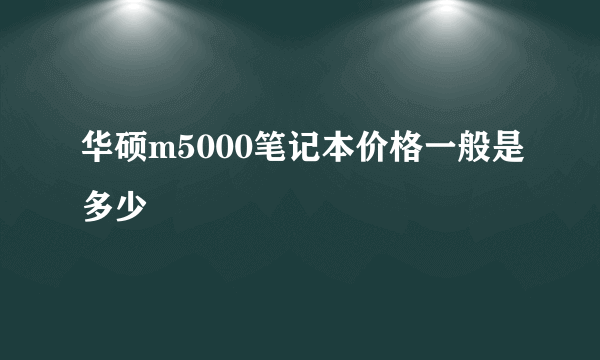 华硕m5000笔记本价格一般是多少